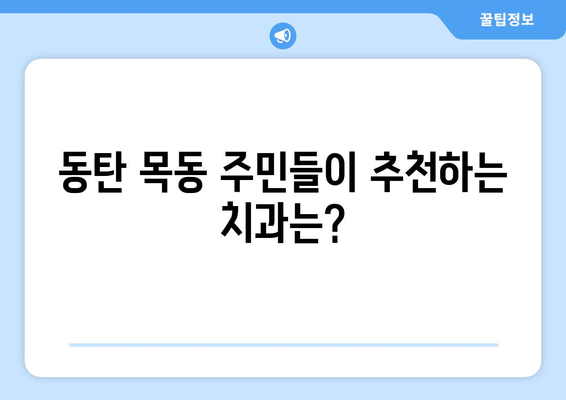 꿀팁정보

동탄 목동 주민들이 추천하는 치과는?